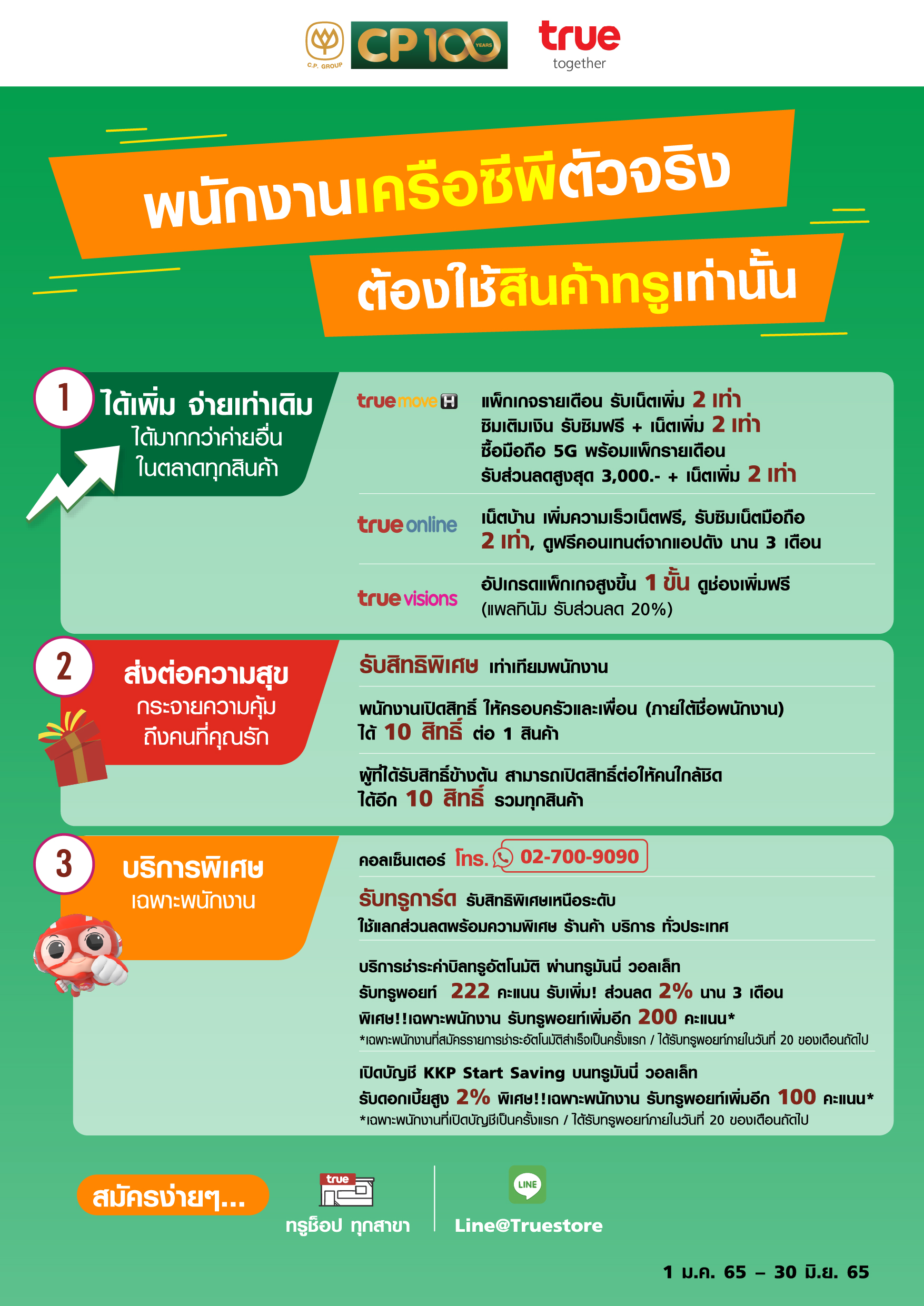 C.P. GROUP CP 100 YEARS

true
together

พนักงานเครือซีพีตัวจริง

ต้องใช้สินค้าทรูเท่านั้น

1

ได้เพิ่ม จ่ายเท่าเดิม

ได้มากกว่าค่ายอื่น
ในตลาดทุกสินค้า

truemove H

แพ็กเกจรายเดือน รับเน็ตเพิ่ม 2 เท่า
ซิมเติมเงิน รับซิมฟรี + เน็ตเพิ่ม 2 เท่า
ซื้อมือถือ 5G พร้อมแพ็กรายเดือน
รับส่วนลดสูงสุด 3,000.- + เน็ตเพิ่ม 2 เท่า

true online

เน็ตบ้าน เพิ่มความเร็วเน็ตฟรี, รับซิมเน็ตมือถือ
2 เท่า, ดูฟรีคอนเทนต์จากแอปดัง นาน 3 เดือน

true visions

อัปเกรดแพ็กเกจสูงขึ้น 1 ขั้น ดูช่องเพิ่มฟรี
(แพลทินัม รับส่วนลด 20%)

2

ส่งต่อความสุข

กระจายความคุ้ม
ถึงคนที่คุณรัก

รับสิทธิพิเศษ เท่าเทียมพนักงาน

พนักงานเปิดสิทธิ์ ให้ครอบครัวและเพื่อน (ภายใต้ชื่อพนักงาน)
ได้ 10 สิทธิ์ ต่อ 1 สินค้า

ผู้ที่ได้รับสิทธิ์ข้างต้น สามารถเปิดสิทธิ์ต่อให้คนใกล้ชิด
ได้อีก 10 สิทธิ์ รวมทุกสินค้า

3

บริการพิเศษ

เฉพาะพนักงาน

คอลเซ็นเตอร์ โทร. 02-700-9090

รับทรูการ์ด รับสิทธิพิเศษเหนือระดับ
ใช้แลกส่วนลดพร้อมความพิเศษ ร้านค้า บริการ ทั่วประเทศ

บริการชำระค่าบิลทรูอัตโนมัติ ผ่านทรูมันนี่ วอลเล็ท
รับทรูพอยท์ 222 คะแนน รับเพิ่ม! ส่วนลด 2% นาน 3 เดือน
พิเศษ!!เฉพาะพนักงาน รับทรูพอยท์เพิ่มอีก 200 คะแนน*
*เฉพาะพนักงานที่สมัครรายการชำระอัตโนมัติสำเร็จเป็นครั้งแรก / ได้รับทรูพอยท์ภายในวันที่ 20 ของเดือนถัดไป

เปิดบัญชี KKP Start Saving บนทรูมันนี่ วอลเล็ท
รับดอกเบี้ยสูง 2% พิเศษ!!เฉพาะพนักงาน รับทรูพอยท์เพิ่มอีก 100 คะแนน*
*เฉพาะพนักงานที่เปิดบัญชีเป็นครั้งแรก / ได้รับทรูพอยท์ภายในวันที่ 20 ของเดือนถัดไป

สมัครง่ายๆ...

true
ทรูช็อป ทุกสาขา

LINE
Line@Truestore

1 ม.ค. 65 – 30 มิ.ย. 65